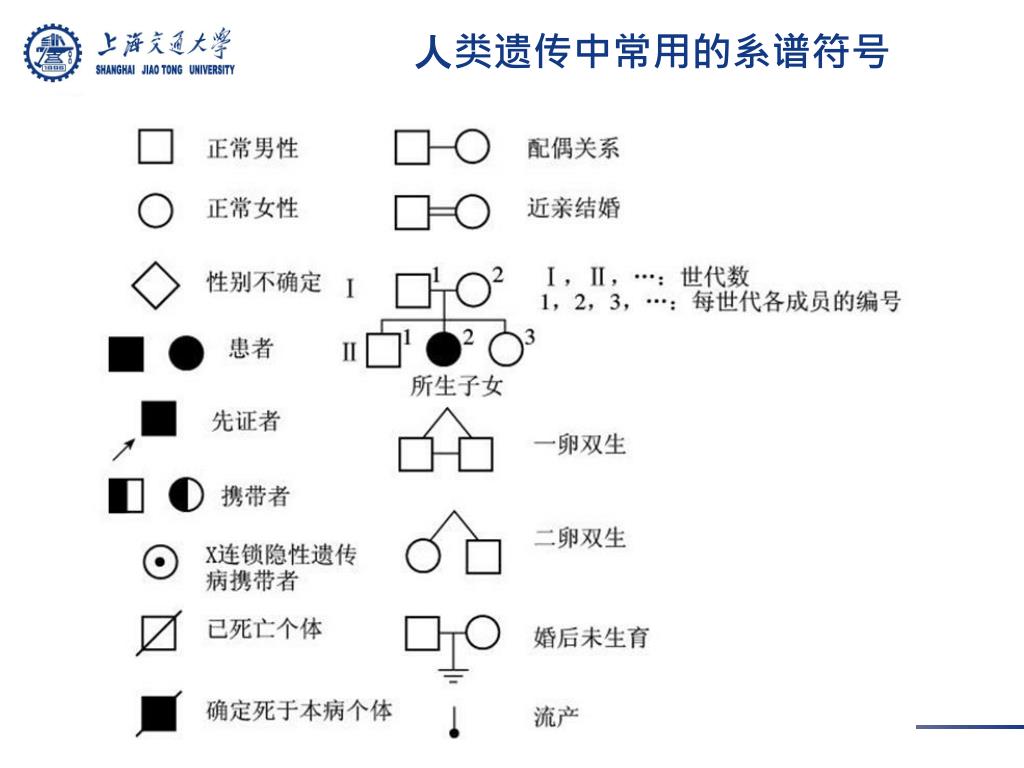 上海交通大学
SHANGHAI JIAO TONG UNIVERSITY

人类遗传中常用的系谱符号

正常男性

正常女性

性别不确定

患者

先证者

携带者

X连锁隐性遗传病携带者

已死亡个体

确定死于本病个体

配偶关系

近亲结婚

I 1 2
II 1 2 3
所生子女

I，II，…：世代数
1，2，3，…：每世代各成员的编号

一卵双生

二卵双生

婚后未生育

流产